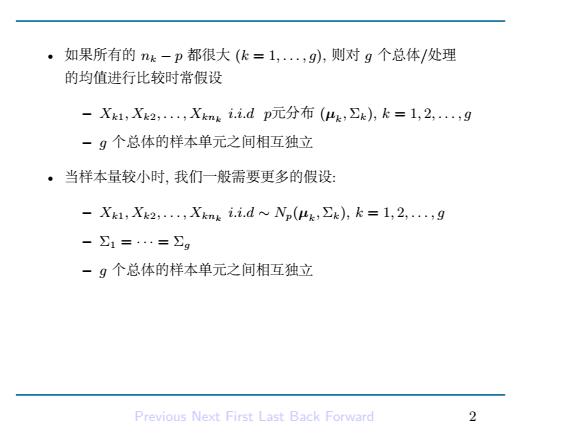 • 如果所有的 $n_k - p$ 都很大 $(k = 1, \ldots, g)$, 则对 $g$ 个总体/处理的均值进行比较时常假设

– $X_{k1}, X_{k2}, \ldots, X_{kn_k}$ $i.i.d$ $p$元分布 $(\boldsymbol{\mu}_k, \Sigma_k)$, $k = 1, 2, \ldots, g$

– $g$ 个总体的样本单元之间相互独立

• 当样本量较小时, 我们一般需要更多的假设:

– $X_{k1}, X_{k2}, \ldots, X_{kn_k}$ $i.i.d \sim N_p(\boldsymbol{\mu}_k, \Sigma_k)$, $k = 1, 2, \ldots, g$

– $\Sigma_1 = \cdots = \Sigma_g$

– $g$ 个总体的样本单元之间相互独立

Previous Next First Last Back Forward 2